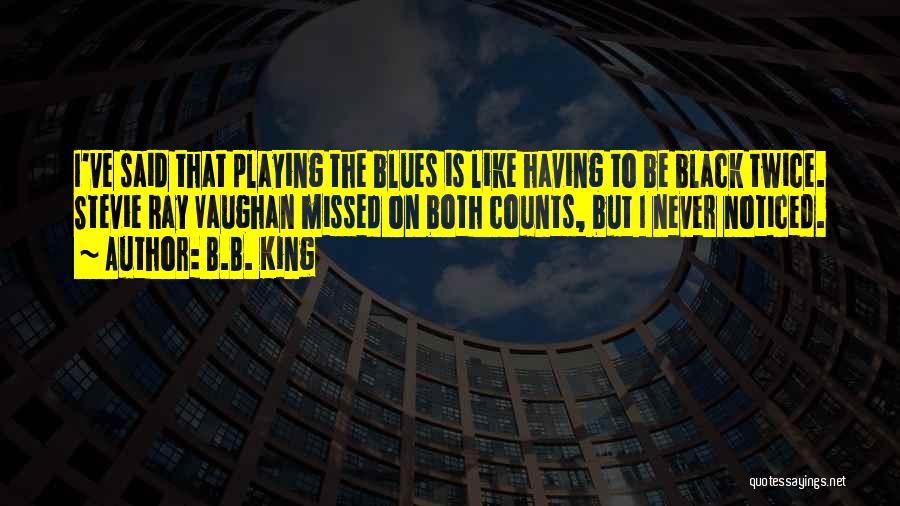 I'VE SAID THAT PLAYING THE BLUES IS LIKE HAVING TO BE BLACK TWICE. STEVIE RAY VAUGHAN MISSED ON BOTH COUNTS, BUT I NEVER NOTICED.
~ AUTHOR: B.B. KING

quotessayings.net